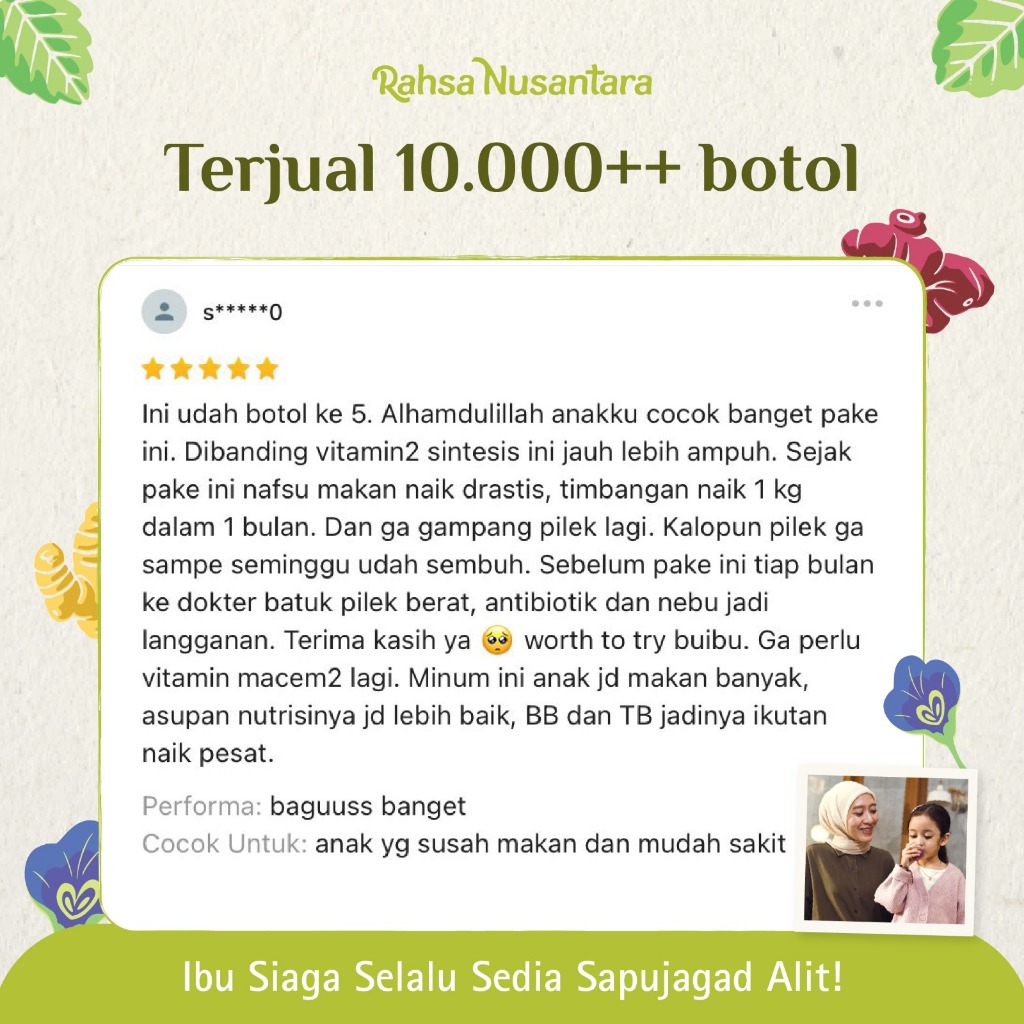 Rahsa Nusantara

Terjual 10.000++ botol

s*****0

Ini udah botol ke 5. Alhamdulillah anakku cocok banget pake ini. Dibanding vitamin2 sintesis ini jauh lebih ampuh. Sejak pake ini nafsu makan naik drastis, timbangan naik 1 kg dalam 1 bulan. Dan ga gampang pilek lagi. Kalopun pilek ga sampe seminggu udah sembuh. Sebelum pake ini tiap bulan ke dokter batuk pilek berat, antibiotik dan nebu jadi langganan. Terima kasih ya 🥺 worth to try buibu. Ga perlu vitamin macem2 lagi. Minum ini anak jd makan banyak, asupan nutrisinya jd lebih baik, BB dan TB jadinya ikutan naik pesat.

Performa: baguuss banget
Cocok Untuk: anak yg susah makan dan mudah sakit

Ibu Siaga Selalu Sedia Sapujagad Alit!